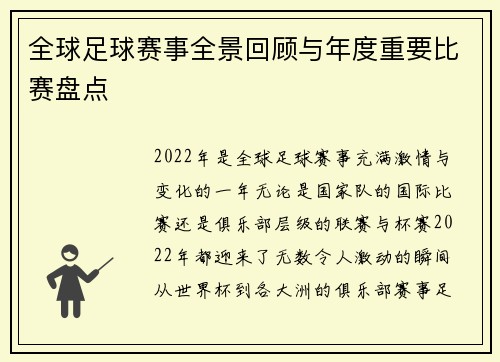 全球足球赛事全景回顾与年度重要比赛盘点

2022年是全球足球赛事充满激情与变化的一年无论是国家队的国际比赛还是俱乐部层级的联赛与杯赛2022年都迎来了无数令人激动的瞬间从世界杯到各大洲的俱乐部赛事足